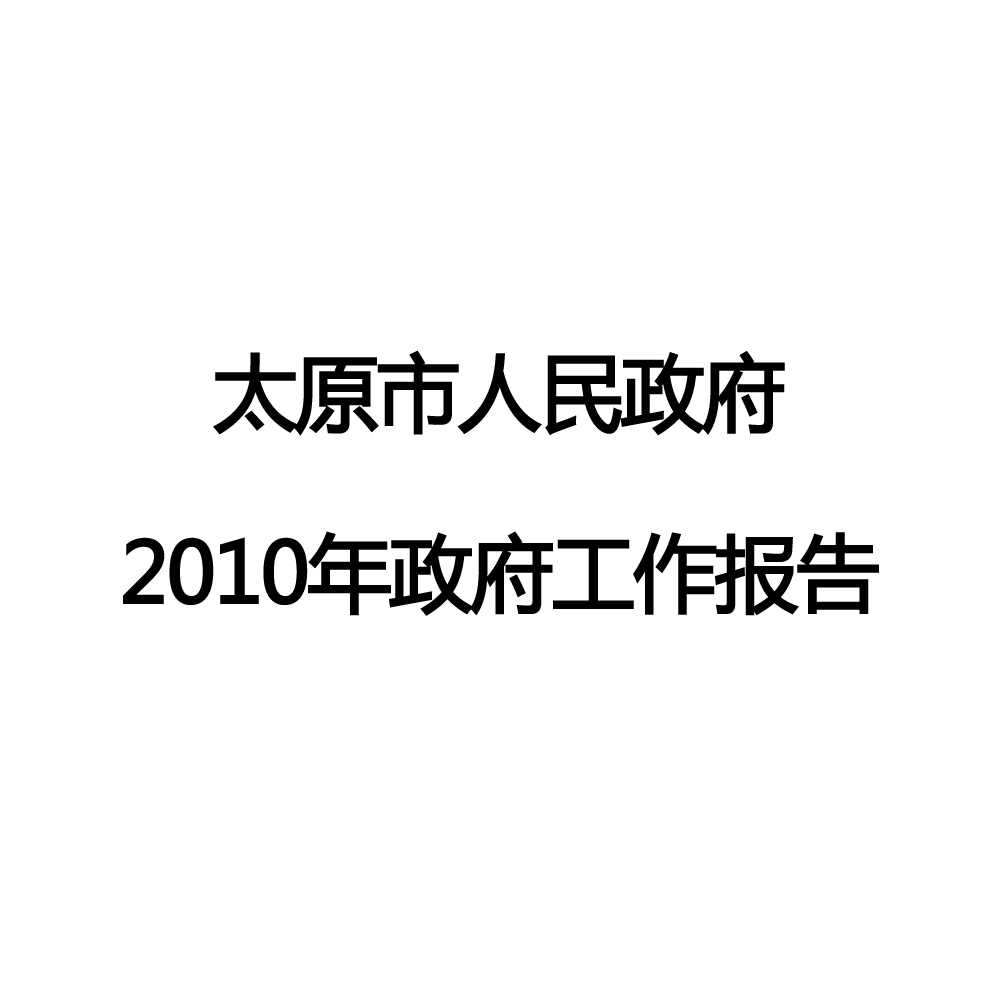 太原市人民政府

2010年政府工作报告